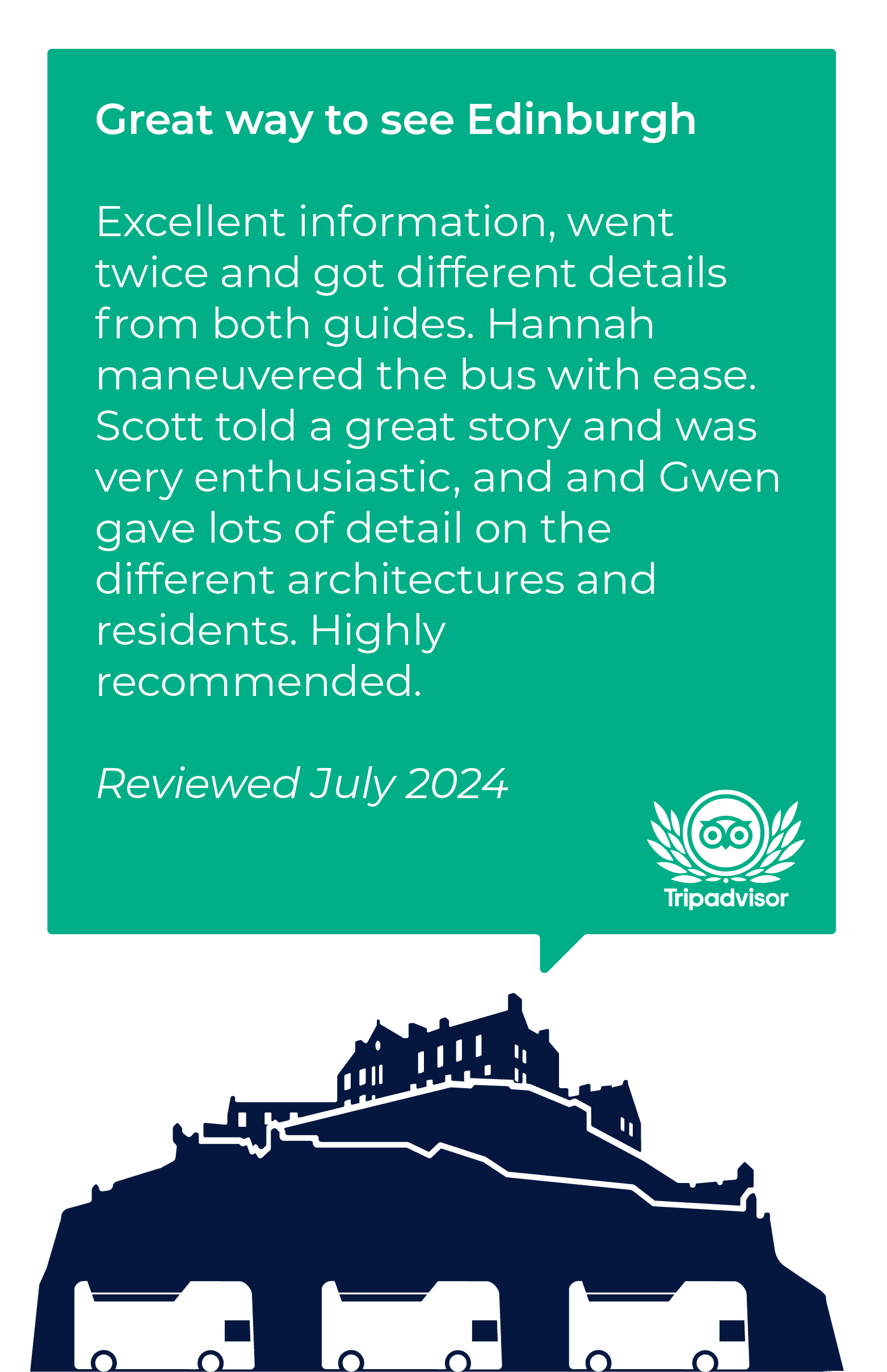 Great way to see Edinburgh

Excellent information, went twice and got different details from both guides. Hannah maneuvered the bus with ease. Scott told a great story and was very enthusiastic, and and Gwen gave lots of detail on the different architectures and residents. Highly recommended.

Reviewed July 2024

Tripadvisor